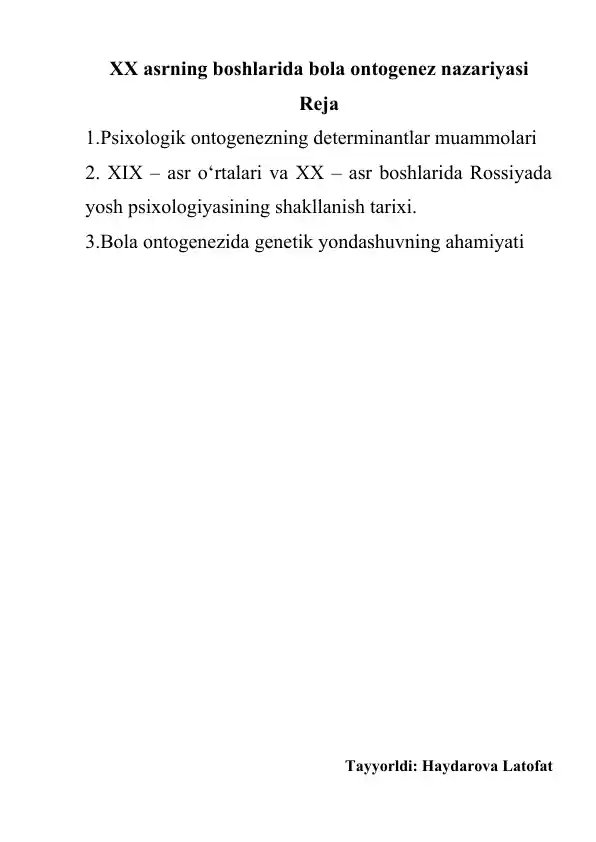 XX asrning boshlarida bola ontogenez nazariyasi

Reja

1.Psixologik ontogenezning determinantlar muammolari

2. XIX – asr o‘rtalari va XX – asr boshlarida Rossiyada yosh psixologiyasining shakllanish tarixi.

3.Bola ontogenezida genetik yondashuvning ahamiyati

Tayyorldi: Haydarova Latofat